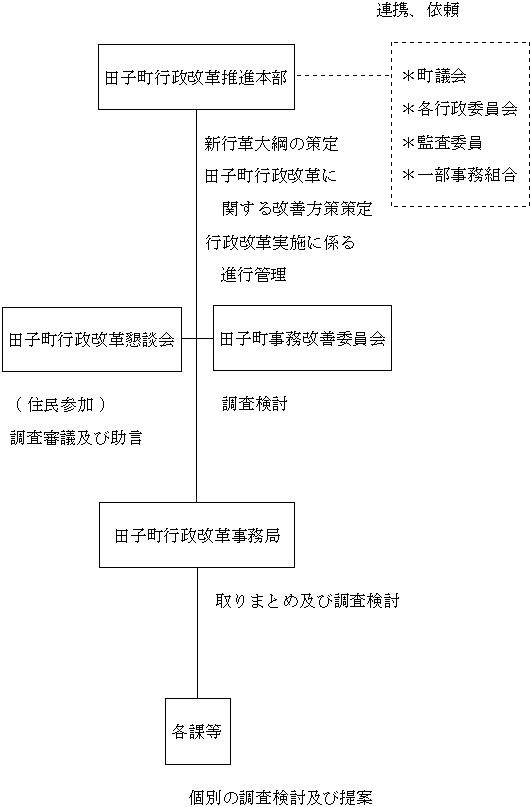 連携、依頼

田子町行政改革推進本部

＊町議会
＊各行政委員会
＊監査委員
＊一部事務組合

新行革大綱の策定
田子町行政改革に関する改善方策策定
行政改革実施に係る進行管理

田子町行政改革懇談会

田子町事務改善委員会

（住民参加）
調査審議及び助言

調査検討

田子町行政改革事務局

取りまとめ及び調査検討

各課等

個別の調査検討及び提案